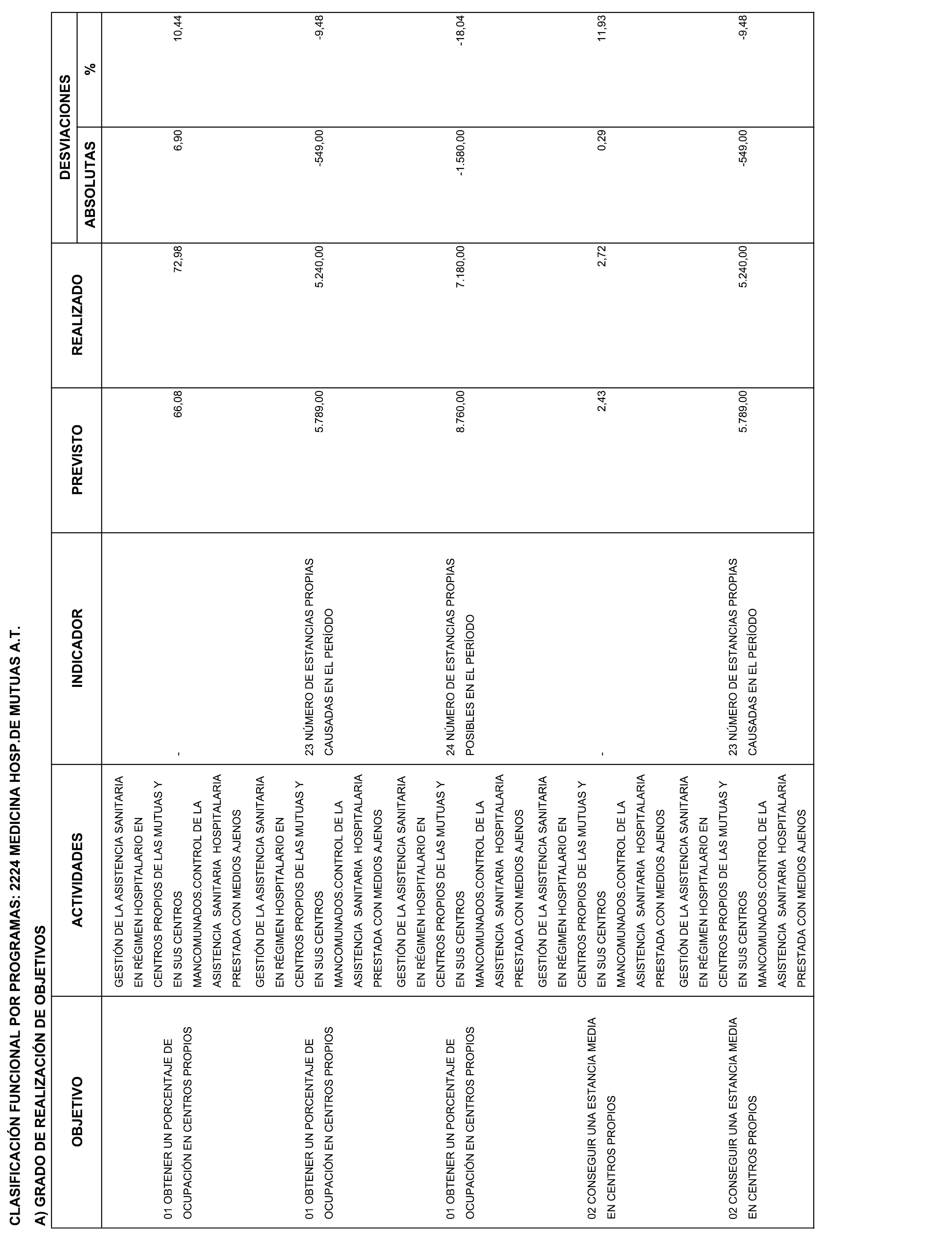 CLASIFICACIÓN FUNCIONAL POR PROGRAMAS: 2224 MEDICINA HOSP.DE MUTUAS A.T.

A) GRADO DE REALIZACIÓN DE OBJETIVOS

| OBJETIVO | ACTIVIDADES | INDICADOR | PREVISTO | REALIZADO | DESVIACIONES ABSOLUTAS | DESVIACIONES % |
|---|---|---|---|---|---|---|
| 01 OBTENER UN PORCENTAJE DE OCUPACIÓN EN CENTROS PROPIOS | GESTIÓN DE LA ASISTENCIA SANITARIA EN RÉGIMEN HOSPITALARIO EN CENTROS PROPIOS DE LAS MUTUAS Y EN SUS CENTROS MANCOMUNADOS.CONTROL DE LA ASISTENCIA SANITARIA HOSPITALARIA PRESTADA CON MEDIOS AJENOS | - | 66,08 | 72,98 | 6,90 | 10,44 |
| 01 OBTENER UN PORCENTAJE DE OCUPACIÓN EN CENTROS PROPIOS | GESTIÓN DE LA ASISTENCIA SANITARIA EN RÉGIMEN HOSPITALARIO EN CENTROS PROPIOS DE LAS MUTUAS Y EN SUS CENTROS MANCOMUNADOS.CONTROL DE LA ASISTENCIA SANITARIA HOSPITALARIA PRESTADA CON MEDIOS AJENOS | 23 NÚMERO DE ESTANCIAS PROPIAS CAUSADAS EN EL PERÍODO | 5.789,00 | 5.240,00 | -549,00 | -9,48 |
| 01 OBTENER UN PORCENTAJE DE OCUPACIÓN EN CENTROS PROPIOS | GESTIÓN DE LA ASISTENCIA SANITARIA EN RÉGIMEN HOSPITALARIO EN CENTROS PROPIOS DE LAS MUTUAS Y EN SUS CENTROS MANCOMUNADOS.CONTROL DE LA ASISTENCIA SANITARIA HOSPITALARIA PRESTADA CON MEDIOS AJENOS | 24 NÚMERO DE ESTANCIAS PROPIAS POSIBLES EN EL PERÍODO | 8.760,00 | 7.180,00 | -1.580,00 | -18,04 |
| 02 CONSEGUIR UNA ESTANCIA MEDIA EN CENTROS PROPIOS | GESTIÓN DE LA ASISTENCIA SANITARIA EN RÉGIMEN HOSPITALARIO EN CENTROS PROPIOS DE LAS MUTUAS Y EN SUS CENTROS MANCOMUNADOS.CONTROL DE LA ASISTENCIA SANITARIA HOSPITALARIA PRESTADA CON MEDIOS AJENOS | - | 2,43 | 2,72 | 0,29 | 11,93 |
| 02 CONSEGUIR UNA ESTANCIA MEDIA EN CENTROS PROPIOS | GESTIÓN DE LA ASISTENCIA SANITARIA EN RÉGIMEN HOSPITALARIO EN CENTROS PROPIOS DE LAS MUTUAS Y EN SUS CENTROS MANCOMUNADOS.CONTROL DE LA ASISTENCIA SANITARIA HOSPITALARIA PRESTADA CON MEDIOS AJENOS | 23 NÚMERO DE ESTANCIAS PROPIAS CAUSADAS EN EL PERÍODO | 5.789,00 | 5.240,00 | -549,00 | -9,48 |